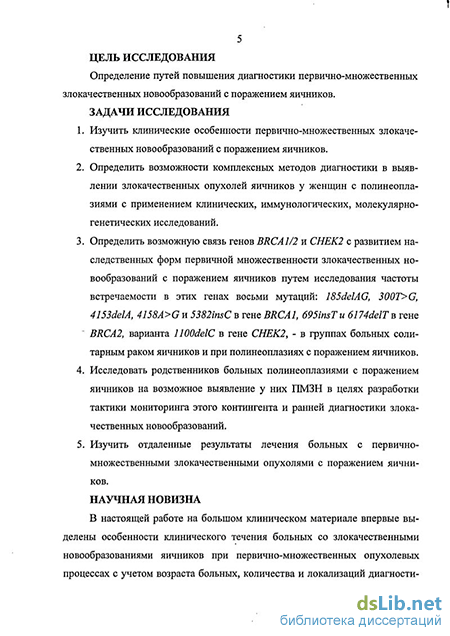 5

ЦЕЛЬ ИССЛЕДОВАНИЯ

Определение путей повышения диагностики первично-множественных злокачественных новообразований с поражением яичников.

ЗАДАЧИ ИССЛЕДОВАНИЯ

1. Изучить клинические особенности первично-множественных злокачественных новообразований с поражением яичников.

2. Определить возможности комплексных методов диагностики в выявлении злокачественных опухолей яичников у женщин с полинеоплазиями с применением клинических, иммунологических, молекулярно-генетических исследований.

3. Определить возможную связь генов BRCA1/2 и CHEK2 с развитием наследственных форм первичной множественности злокачественных новообразований с поражением яичников путем исследования частоты встречаемости в этих генах восьми мутаций: 185delAG, 300T>G, 4153delA, 4158A>G и 5382insC в гене BRCA1, 695insT и 6174delT в гене BRCA2, варианта 1100delC в гене CHEK2, - в группах больных солитарным раком яичников и при полинеоплазиях с поражением яичников.

4. Исследовать родственников больных полинеоплазиями с поражением яичников на возможное выявление у них ПМЗН в целях разработки тактики мониторинга этого контингента и ранней диагностики злокачественных новообразований.

5. Изучить отдаленные результаты лечения больных с первично-множественными злокачественными опухолями с поражением яичников.

НАУЧНАЯ НОВИЗНА

В настоящей работе на большом клиническом материале впервые выделены особенности клинического течения больных со злокачественными новообразованиями яичников при первично-множественных опухолевых процессах с учетом возраста больных, количества и локализаций диагности-

dsLib.net
библиотека диссертаций